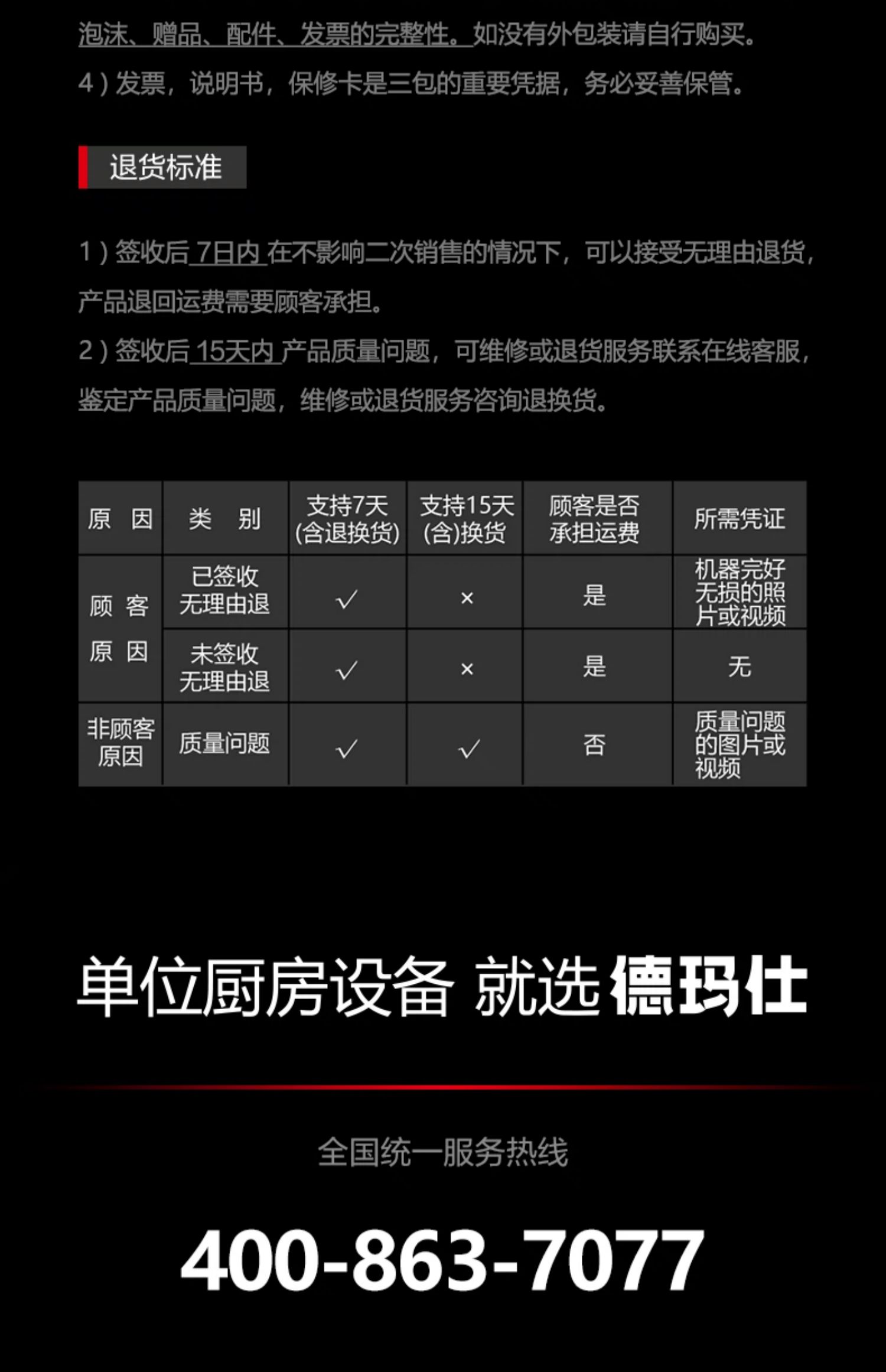 泡沫、赠品、配件、发票的完整性。如没有外包装请自行购买。

4）发票，说明书，保修卡是三包的重要凭据，务必妥善保管。

退货标准

1）签收后7日内在不影响二次销售的情况下，可以接受无理由退货，产品退回运费需要顾客承担。

2）签收后15天内产品质量问题，可维修或退货服务联系在线客服，鉴定产品质量问题，维修或退货服务咨询退换货。

| 原因 | 类别 | 支持7天(含退换货) | 支持15天(含)换货 | 顾客是否承担运费 | 所需凭证 |
|---|---|---|---|---|---|
| 顾客原因 | 已签收无理由退 | ✓ | × | 是 | 机器完好无损的照片或视频 |
| | 未签收无理由退 | ✓ | × | 是 | 无 |
| 非顾客原因 | 质量问题 | ✓ | ✓ | 否 | 质量问题的图片或视频 |

单位厨房设备 就选德玛仕

全国统一服务热线

400-863-7077